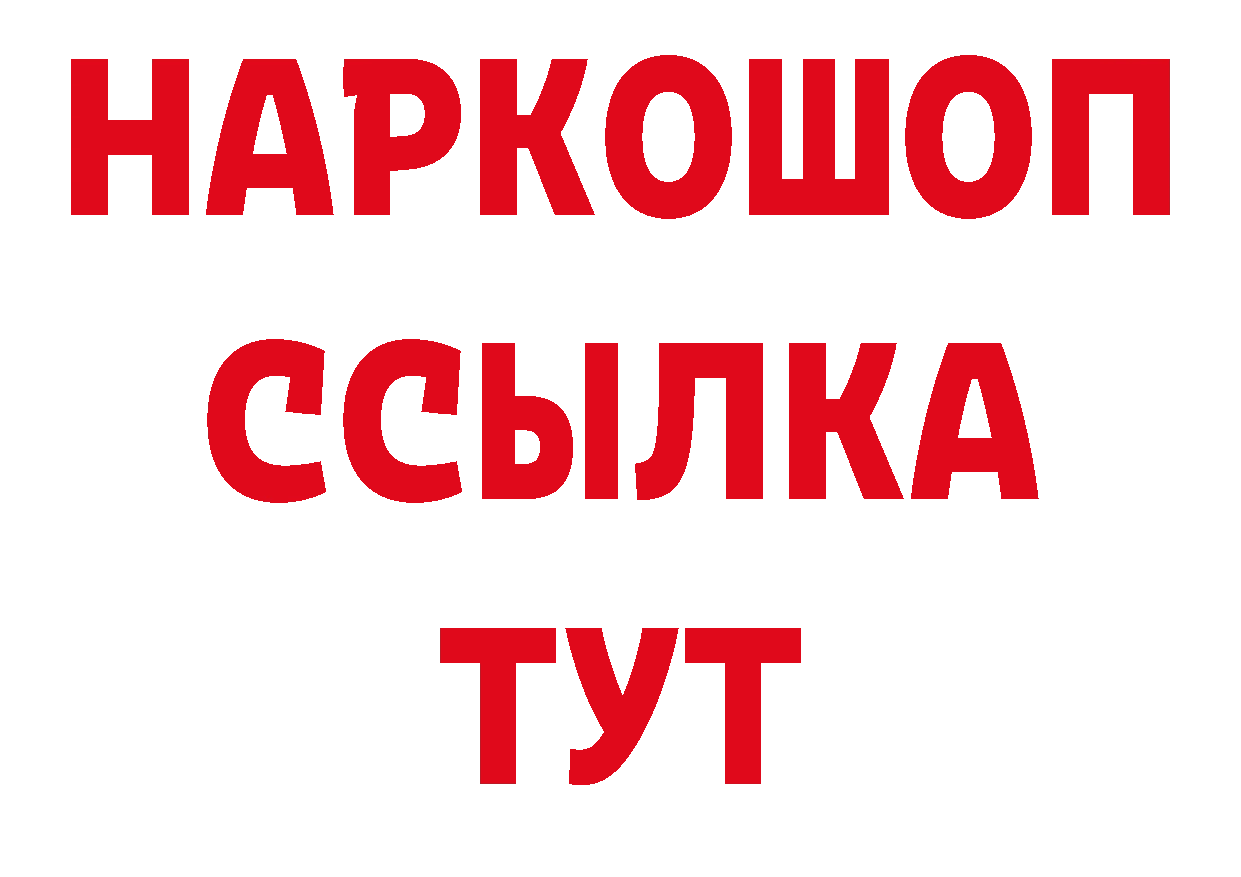 НАРКОШОП
ССЫЛКА
ТУТ